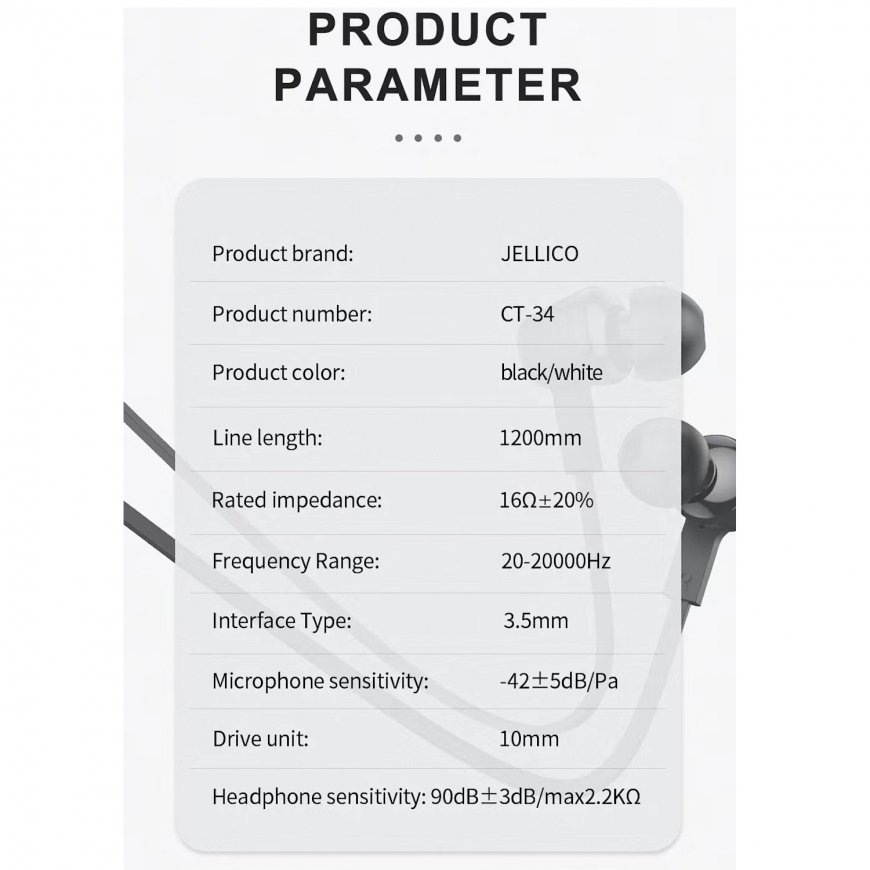 PRODUCT PARAMETER

| | |
|---|---|
| Product brand: | JELLICO |
| Product number: | CT-34 |
| Product color: | black/white |
| Line length: | 1200mm |
| Rated impedance: | 16Ω±20% |
| Frequency Range: | 20-20000Hz |
| Interface Type: | 3.5mm |
| Microphone sensitivity: | -42±5dB/Pa |
| Drive unit: | 10mm |
| Headphone sensitivity: | 90dB±3dB/max2.2KΩ |